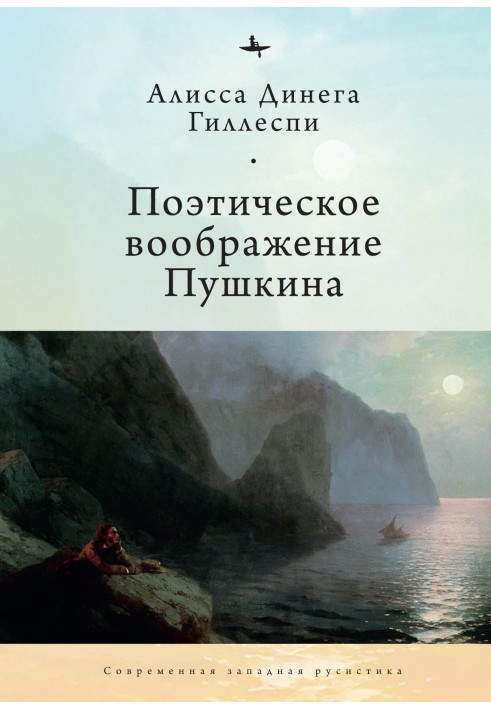 Алисса Динега Гиллеспи

Поэтическое воображение Пушкина

Современная западная русистика